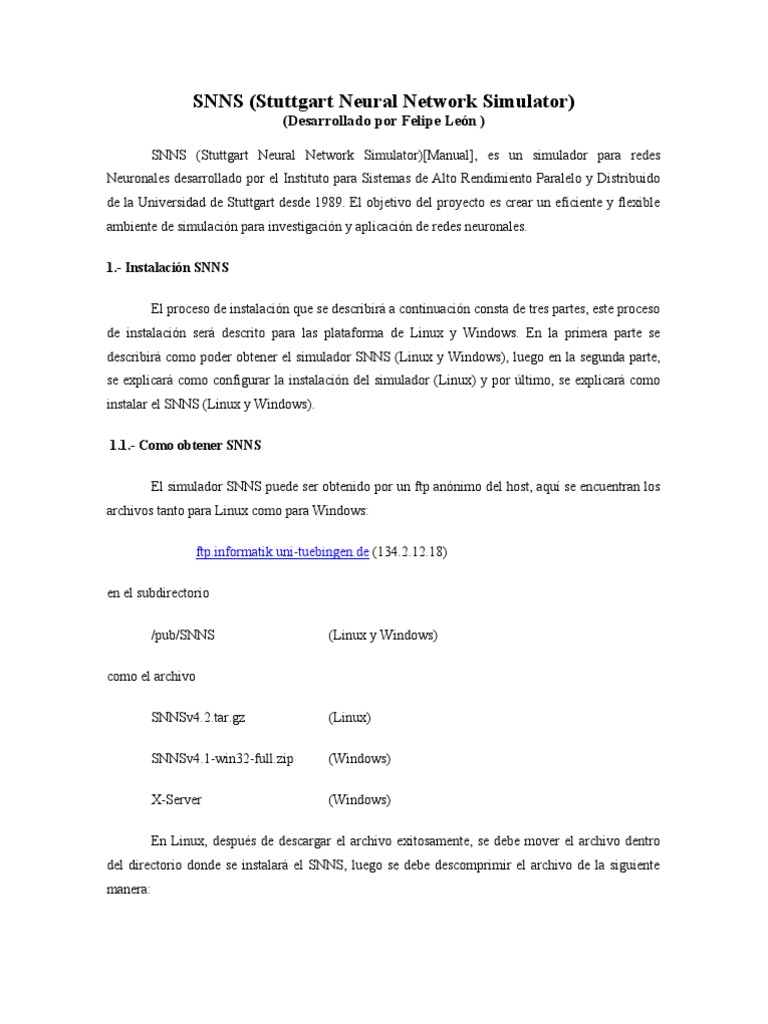 SNNS (Stuttgart Neural Network Simulator)
(Desarrollado por Felipe León )

SNNS (Stuttgart Neural Network Simulator)[Manual], es un simulador para redes Neuronales desarrollado por el Instituto para Sistemas de Alto Rendimiento Paralelo y Distribuido de la Universidad de Stuttgart desde 1989. El objetivo del proyecto es crear un eficiente y flexible ambiente de simulación para investigación y aplicación de redes neuronales.

1.- Instalación SNNS

El proceso de instalación que se describirá a continuación consta de tres partes, este proceso de instalación será descrito para las plataforma de Linux y Windows. En la primera parte se describirá como poder obtener el simulador SNNS (Linux y Windows), luego en la segunda parte, se explicará como configurar la instalación del simulador (Linux) y por último, se explicará como instalar el SNNS (Linux y Windows).

1.1.- Como obtener SNNS

El simulador SNNS puede ser obtenido por un ftp anónimo del host, aquí se encuentran los archivos tanto para Linux como para Windows:

ftp.informatik.uni-tuebingen.de (134.2.12.18)

en el subdirectorio

/pub/SNNS (Linux y Windows)

como el archivo

SNNSv4.2.tar.gz (Linux)

SNNSv4.1-win32-full.zip (Windows)

X-Server (Windows)

En Linux, después de descargar el archivo exitosamente, se debe mover el archivo dentro del directorio donde se instalará el SNNS, luego se debe descomprimir el archivo de la siguiente manera: